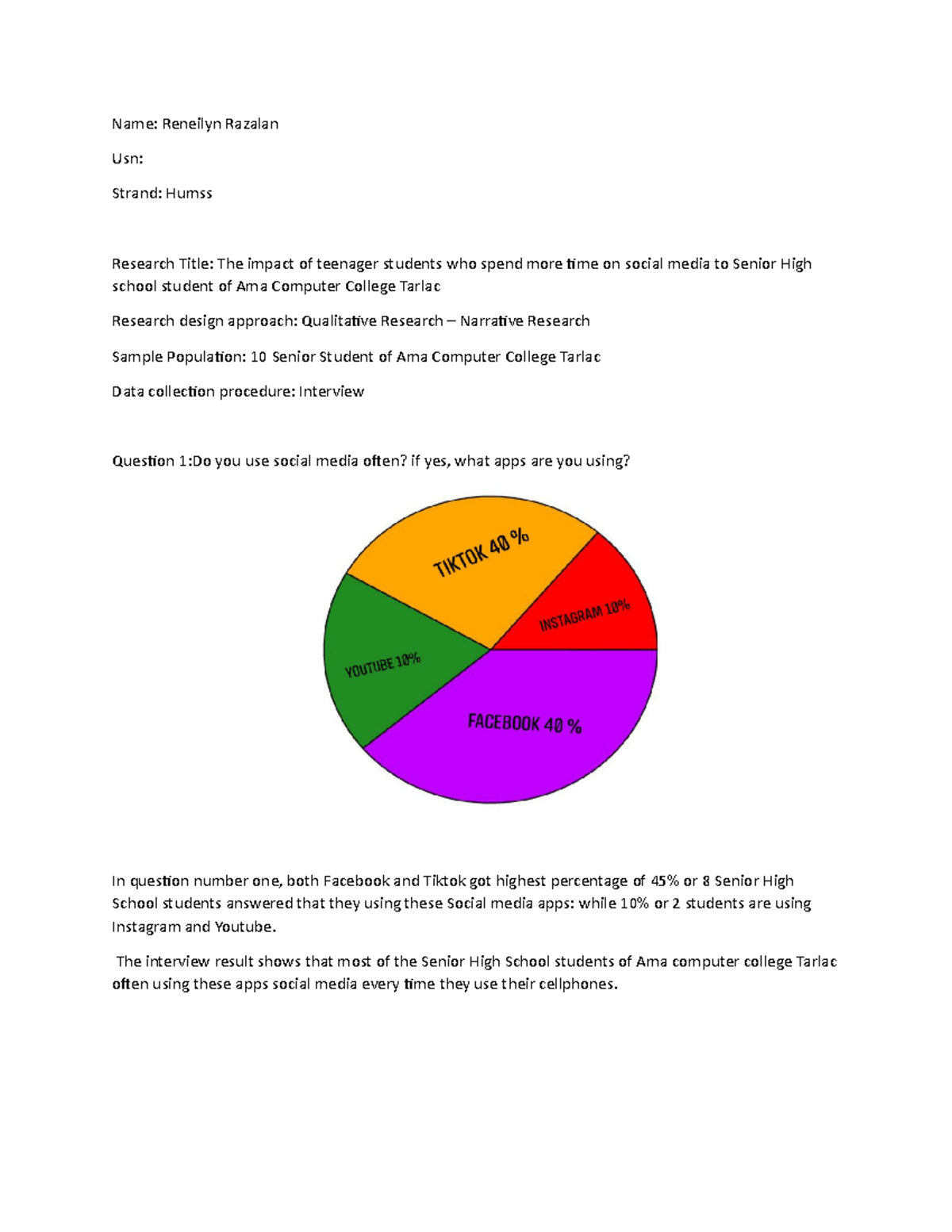 Name: Reneilyn Razalan

Usn:

Strand: Humss

Research Title: The impact of teenager students who spend more time on social media to Senior High school student of Ama Computer College Tarlac

Research design approach: Qualitative Research – Narrative Research

Sample Population: 10 Senior Student of Ama Computer College Tarlac

Data collection procedure: Interview

Question 1:Do you use social media often? if yes, what apps are you using?

TIKTOK 40 %

INSTAGRAM 10%

YOUTUBE 10%

FACEBOOK 40 %

In question number one, both Facebook and Tiktok got highest percentage of 45% or 8 Senior High School students answered that they using these Social media apps: while 10% or 2 students are using Instagram and Youtube.

The interview result shows that most of the Senior High School students of Ama computer college Tarlac often using these apps social media every time they use their cellphones.